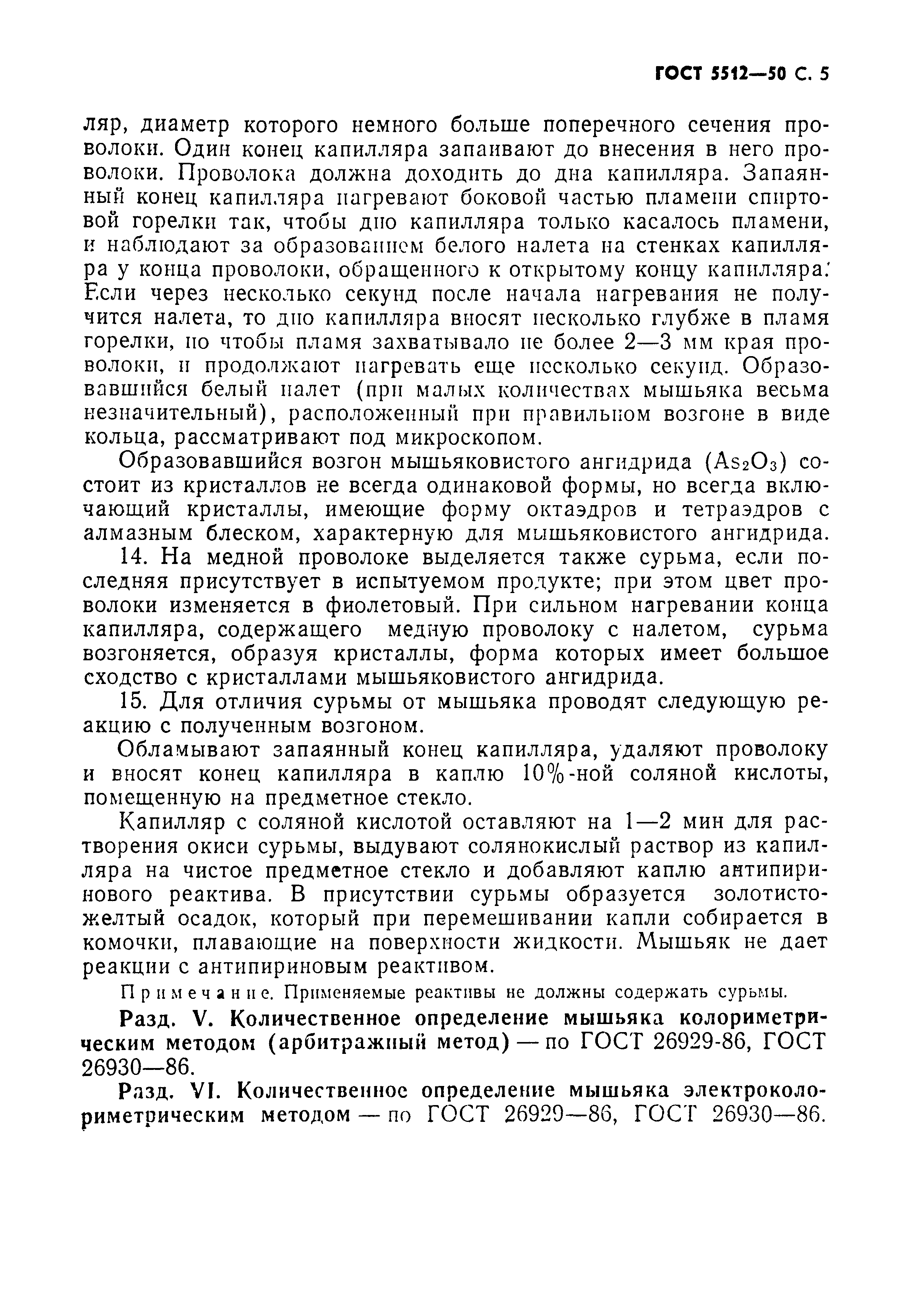 ГОСТ 5512—50 С. 5

ляр, диаметр которого немного больше поперечного сечения проволоки. Один конец капилляра запаивают до внесения в него проволоки. Проволока должна доходить до дна капилляра. Запаянный конец капилляра нагревают боковой частью пламени спиртовой горелки так, чтобы дно капилляра только касалось пламени, и наблюдают за образованием белого налета на стенках капилляра у конца проволоки, обращенного к открытому концу капилляра. Если через несколько секунд после начала нагревания не получится налета, то дно капилляра вносят несколько глубже в пламя горелки, но чтобы пламя захватывало не более 2—3 мм края проволоки, и продолжают нагревать еще несколько секунд. Образовавшийся белый налет (при малых количествах мышьяка весьма незначительный), расположенный при правильном возгоне в виде кольца, рассматривают под микроскопом.

Образовавшийся возгон мышьяковистого ангидрида ($As_2O_3$) состоит из кристаллов не всегда одинаковой формы, но всегда включающий кристаллы, имеющие форму октаэдров и тетраэдров с алмазным блеском, характерную для мышьяковистого ангидрида.

14. На медной проволоке выделяется также сурьма, если последняя присутствует в испытуемом продукте; при этом цвет проволоки изменяется в фиолетовый. При сильном нагревании конца капилляра, содержащего медную проволоку с налетом, сурьма возгоняется, образуя кристаллы, форма которых имеет большое сходство с кристаллами мышьяковистого ангидрида.

15. Для отличия сурьмы от мышьяка проводят следующую реакцию с полученным возгоном.

Обламывают запаянный конец капилляра, удаляют проволоку и вносят конец капилляра в каплю 10%-ной соляной кислоты, помещенную на предметное стекло.

Капилляр с соляной кислотой оставляют на 1—2 мин для растворения окиси сурьмы, выдувают солянокислый раствор из капилляра на чистое предметное стекло и добавляют каплю антипиринового реактива. В присутствии сурьмы образуется золотисто-желтый осадок, который при перемешивании капли собирается в комочки, плавающие на поверхности жидкости. Мышьяк не дает реакции с антипириновым реактивом.

Примечание. Применяемые реактивы не должны содержать сурьмы.

Разд. V. Количественное определение мышьяка колориметрическим методом (арбитражный метод) — по ГОСТ 26929-86, ГОСТ 26930—86.

Разд. VI. Количественное определение мышьяка электроколориметрическим методом — по ГОСТ 26929—86, ГОСТ 26930—86.